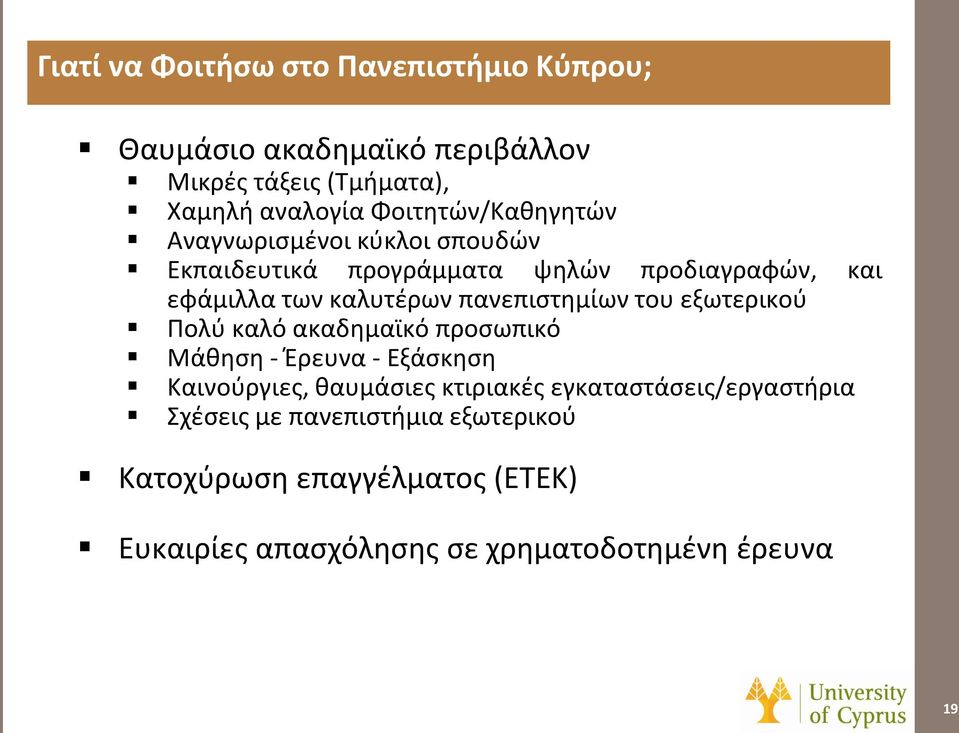 Γιατί να Φοιτήσω στο Πανεπιστήμιο Κύπρου;

▪ Θαυμάσιο ακαδημαϊκό περιβάλλον
▪ Μικρές τάξεις (Τμήματα),
▪ Χαμηλή αναλογία Φοιτητών/Καθηγητών
▪ Αναγνωρισμένοι κύκλοι σπουδών
▪ Εκπαιδευτικά προγράμματα ψηλών προδιαγραφών, και εφάμιλλα των καλυτέρων πανεπιστημίων του εξωτερικού
▪ Πολύ καλό ακαδημαϊκό προσωπικό
▪ Μάθηση - Έρευνα - Εξάσκηση
▪ Καινούργιες, θαυμάσιες κτιριακές εγκαταστάσεις/εργαστήρια
▪ Σχέσεις με πανεπιστήμια εξωτερικού

▪ Κατοχύρωση επαγγέλματος (ΕΤΕΚ)

▪ Ευκαιρίες απασχόλησης σε χρηματοδοτημένη έρευνα

University of Cyprus

19